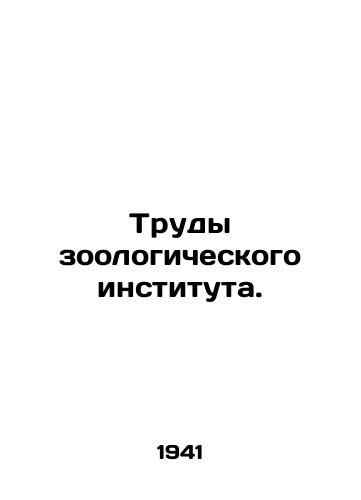 Труды зоологического института.

1941